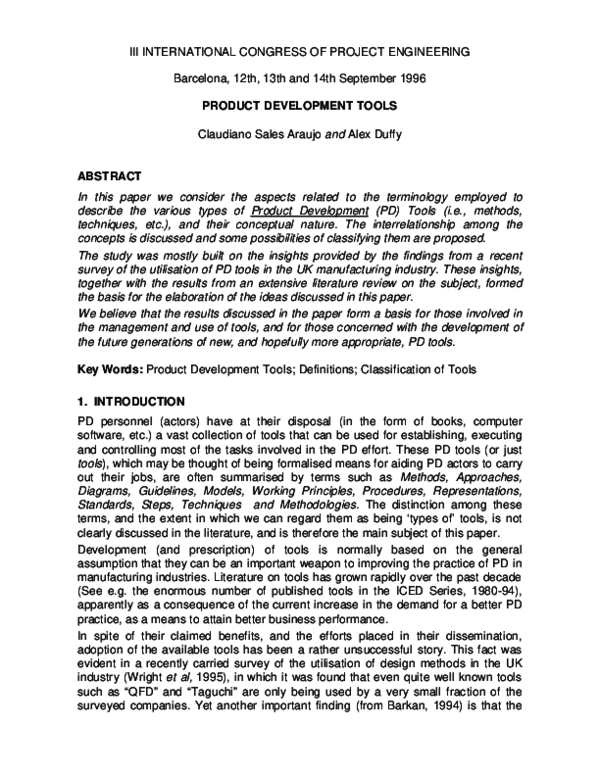 III INTERNATIONAL CONGRESS OF PROJECT ENGINEERING

Barcelona, 12th, 13th and 14th September 1996

PRODUCT DEVELOPMENT TOOLS

Claudiano Sales Araujo and Alex Duffy

ABSTRACT

In this paper we consider the aspects related to the terminology employed to describe the various types of Product Development (PD) Tools (i.e., methods, techniques, etc.), and their conceptual nature. The interrelationship among the concepts is discussed and some possibilities of classifying them are proposed.

The study was mostly built on the insights provided by the findings from a recent survey of the utilisation of PD tools in the UK manufacturing industry. These insights, together with the results from an extensive literature review on the subject, formed the basis for the elaboration of the ideas discussed in this paper.

We believe that the results discussed in the paper form a basis for those involved in the management and use of tools, and for those concerned with the development of the future generations of new, and hopefully more appropriate, PD tools.

Key Words: Product Development Tools; Definitions; Classification of Tools

1. INTRODUCTION

PD personnel (actors) have at their disposal (in the form of books, computer software, etc.) a vast collection of tools that can be used for establishing, executing and controlling most of the tasks involved in the PD effort. These PD tools (or just tools), which may be thought of being formalised means for aiding PD actors to carry out their jobs, are often summarised by terms such as Methods, Approaches, Diagrams, Guidelines, Models, Working Principles, Procedures, Representations, Standards, Steps, Techniques and Methodologies. The distinction among these terms, and the extent in which we can regard them as being 'types of' tools, is not clearly discussed in the literature, and is therefore the main subject of this paper.

Development (and prescription) of tools is normally based on the general assumption that they can be an important weapon to improving the practice of PD in manufacturing industries. Literature on tools has grown rapidly over the past decade (See e.g. the enormous number of published tools in the ICED Series, 1980-94), apparently as a consequence of the current increase in the demand for a better PD practice, as a means to attain better business performance.

In spite of their claimed benefits, and the efforts placed in their dissemination, adoption of the available tools has been a rather unsuccessful story. This fact was evident in a recently carried survey of the utilisation of design methods in the UK industry (Wright et al, 1995), in which it was found that even quite well known tools such as "QFD" and "Taguchi" are only being used by a very small fraction of the surveyed companies. Yet another important finding (from Barkan, 1994) is that the